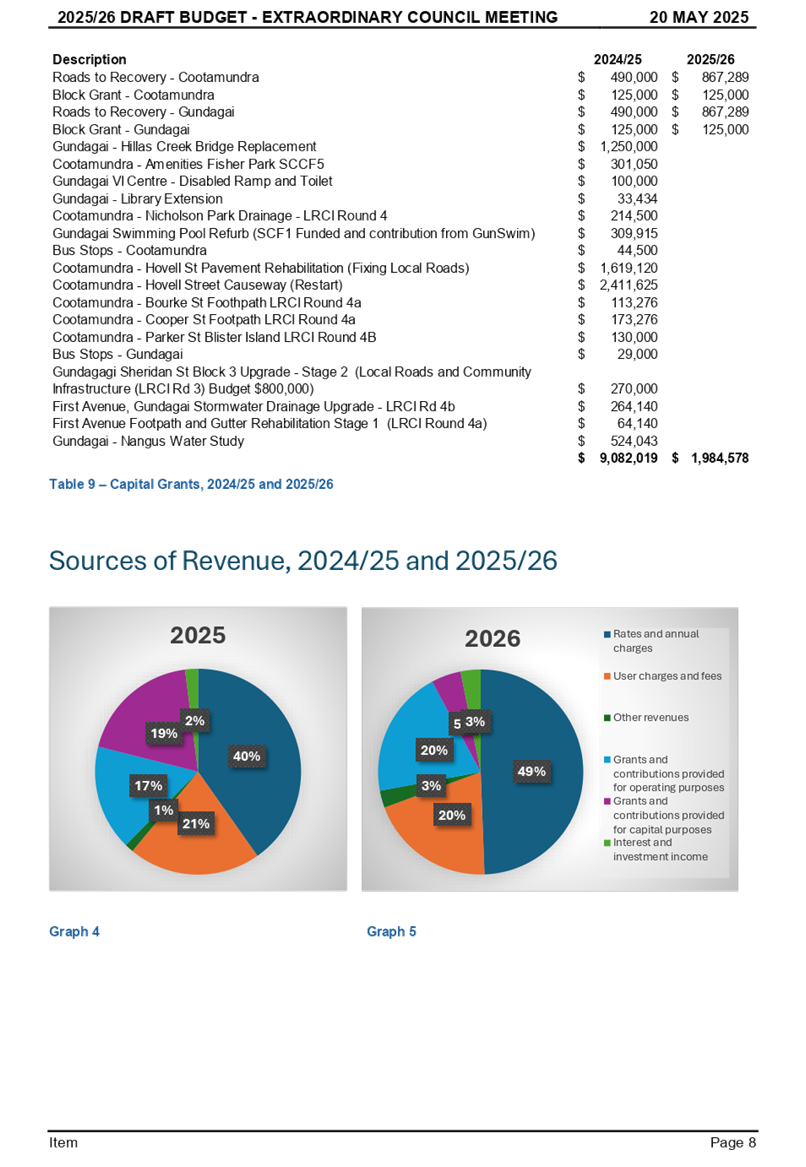 2025/26 DRAFT BUDGET - EXTRAORDINARY COUNCIL MEETING 20 MAY 2025

| Description | 2024/25 | 2025/26 |
|---|---|---|
| Roads to Recovery - Cootamundra | $ 490,000 | $ 867,289 |
| Block Grant - Cootamundra | $ 125,000 | $ 125,000 |
| Roads to Recovery - Gundagai | $ 490,000 | $ 867,289 |
| Block Grant - Gundagai | $ 125,000 | $ 125,000 |
| Gundagai - Hillas Creek Bridge Replacement | $ 1,250,000 | |
| Cootamundra - Amenities Fisher Park SCCF5 | $ 301,050 | |
| Gundagai VI Centre - Disabled Ramp and Toilet | $ 100,000 | |
| Gundagai - Library Extension | $ 33,434 | |
| Cootamundra - Nicholson Park Drainage - LRCI Round 4 | $ 214,500 | |
| Gundagai Swimming Pool Refurb (SCF1 Funded and contribution from GunSwim) | $ 309,915 | |
| Bus Stops - Cootamundra | $ 44,500 | |
| Cootamundra - Hovell St Pavement Rehabilitation (Fixing Local Roads) | $ 1,619,120 | |
| Cootamundra - Hovell Street Causeway (Restart) | $ 2,411,625 | |
| Cootamundra - Bourke St Foothpath LRCI Round 4a | $ 113,276 | |
| Cootamundra - Cooper St Footpath LRCI Round 4a | $ 173,276 | |
| Cootamundra - Parker St Blister Island LRCI Round 4B | $ 130,000 | |
| Bus Stops - Gundagai | $ 29,000 | |
| Gundagagi Sheridan St Block 3 Upgrade - Stage 2 (Local Roads and Community Infrastructure (LRCI Rd 3) Budget $800,000) | $ 270,000 | |
| First Avenue, Gundagai Stormwater Drainage Upgrade - LRCI Rd 4b | $ 264,140 | |
| First Avenue Footpath and Gutter Rehabilitation Stage 1 (LRCI Round 4a) | $ 64,140 | |
| Gundagai - Nangus Water Study | $ 524,043 | |
| | $ 9,082,019 | $ 1,984,578 |

Table 9 – Capital Grants, 2024/25 and 2025/26

Sources of Revenue, 2024/25 and 2025/26

2025
40%
21%
1%
17%
19%
2%

2026
49%
20%
3%
20%
5
3%

Rates and annual charges
User charges and fees
Other revenues
Grants and contributions provided for operating purposes
Grants and contributions provided for capital purposes
Interest and investment income

Graph 4

Graph 5

Item

Page 8